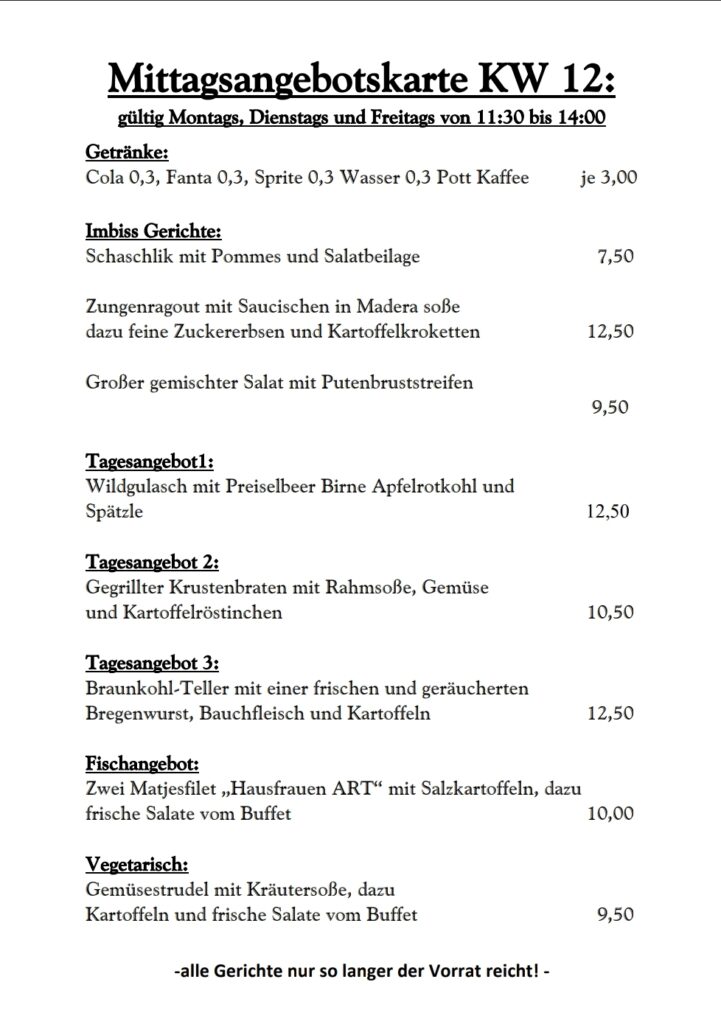 Mittagsangebotskarte KW 12:
gültig Montags, Dienstags und Freitags von 11:30 bis 14:00

Getränke:
Cola 0,3, Fanta 0,3, Sprite 0,3 Wasser 0,3 Pott Kaffee je 3,00

Imbiss Gerichte:
Schaschlik mit Pommes und Salatbeilage 7,50

Zungenragout mit Saucischen in Madera soße dazu feine Zuckererbsen und Kartoffelkroketten 12,50

Großer gemischter Salat mit Putenbruststreifen 9,50

Tagesangebot1:
Wildgulasch mit Preiselbeer Birne Apfelrotkohl und Spätzle 12,50

Tagesangebot 2:
Gegrillter Krustenbraten mit Rahmsoße, Gemüse und Kartoffelröstinchen 10,50

Tagesangebot 3:
Braunkohl-Teller mit einer frischen und geräucherten Bregenwurst, Bauchfleisch und Kartoffeln 12,50

Fischangebot:
Zwei Matjesfilet „Hausfrauen ART“ mit Salzkartoffeln, dazu frische Salate vom Buffet 10,00

Vegetarisch:
Gemüsestrudel mit Kräutersoße, dazu Kartoffeln und frische Salate vom Buffet 9,50

-alle Gerichte nur so langer der Vorrat reicht! -